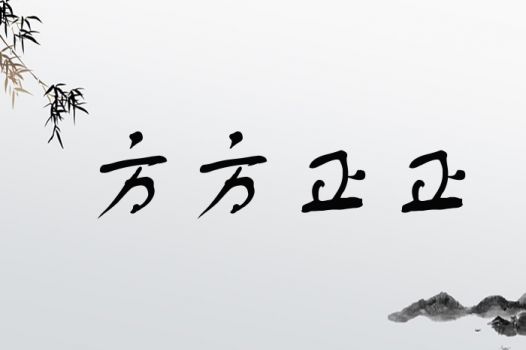 方方正正